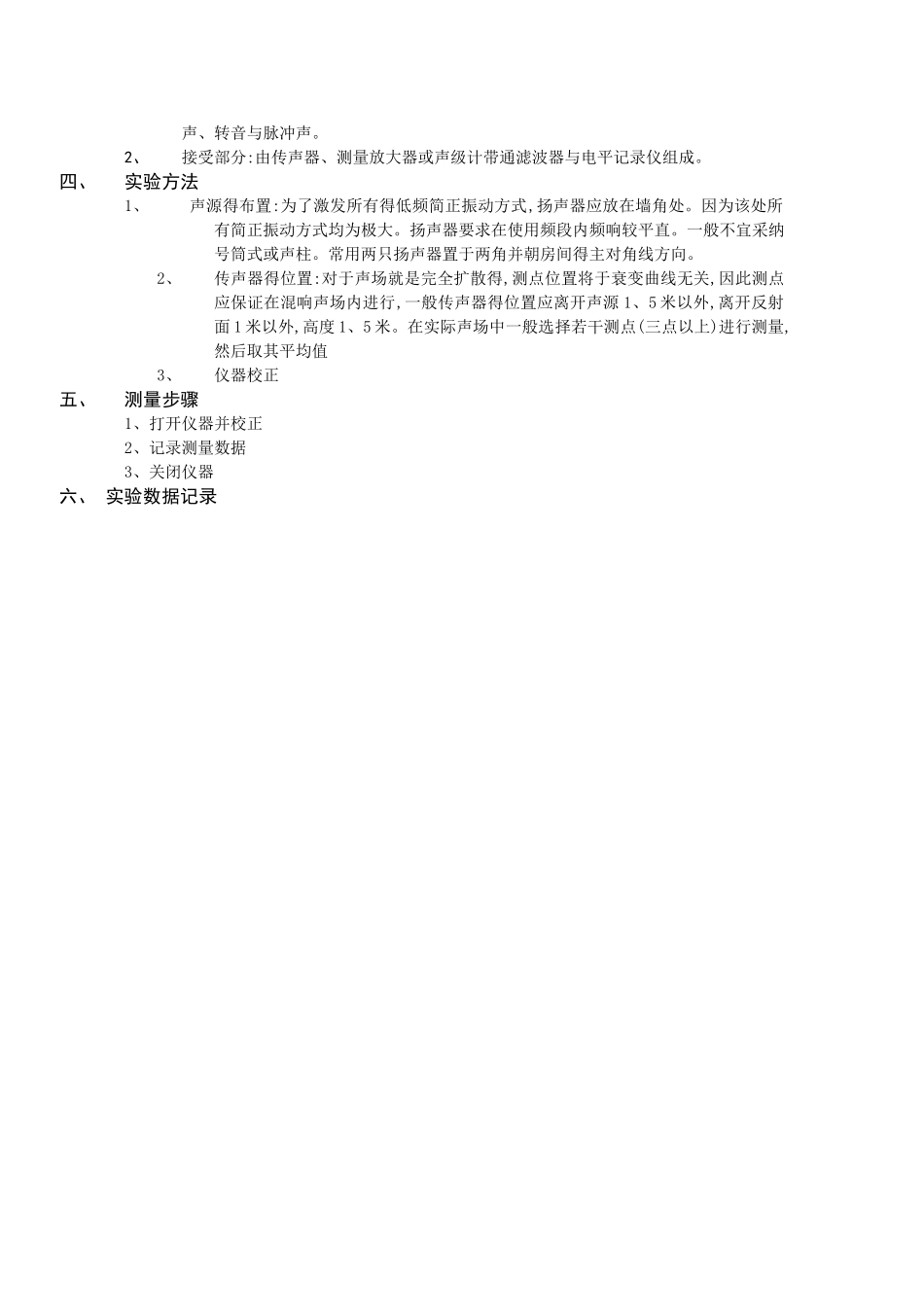 声、转音与脉冲声。

2、 接受部分:由传声器、测量放大器或声级计带通滤波器与电平记录仪组成。

四、 实验方法

1、 声源得布置:为了激发所有得低频简正振动方式,扬声器应放在墙角处。因为该处所有简正振动方式均为极大。扬声器要求在使用频段内频响较平直。一般不宜采纳号筒式或声柱。常用两只扬声器置于两角并朝房间得主对角线方向。

2、 传声器得位置:对于声场就是完全扩散得,测点位置将于衰变曲线无关,因此测点应保证在混响声场内进行,一般传声器得位置应离开声源 1、5 米以外,离开反射面 1 米以外,高度 1、5 米。在实际声场中一般选择若干测点(三点以上)进行测量,然后取其平均值

3、 仪器校正

五、 测量步骤

1、打开仪器并校正

2、记录测量数据

3、关闭仪器

六、 实验数据记录